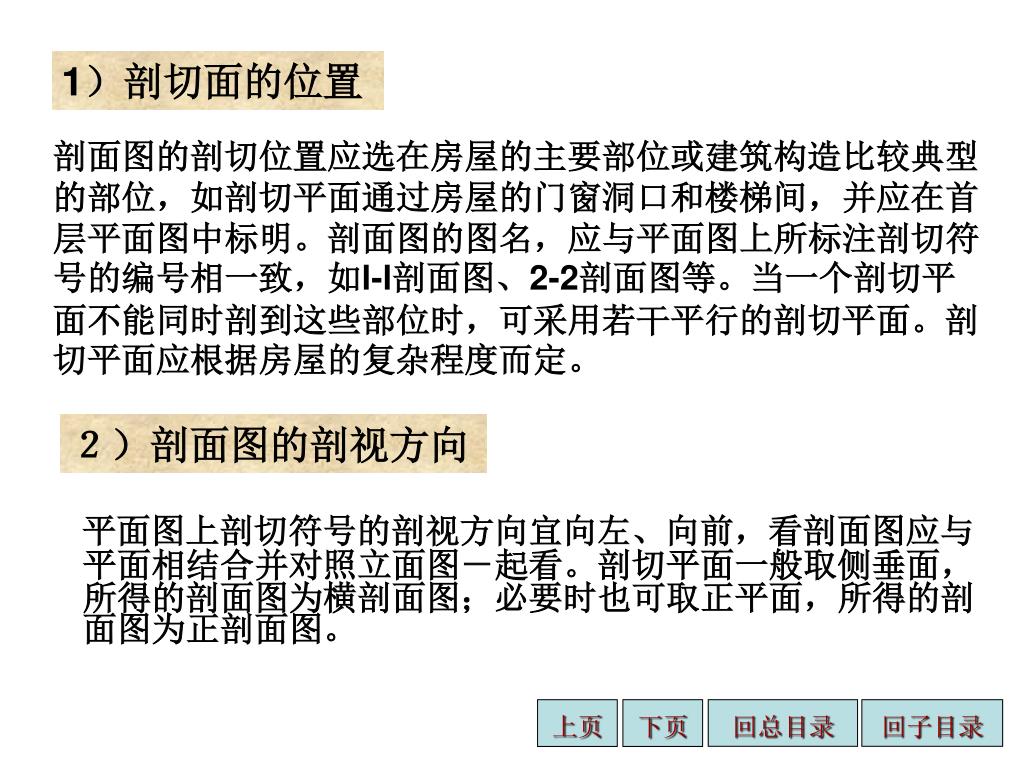 1）剖切面的位置

剖面图的剖切位置应选在房屋的主要部位或建筑构造比较典型的部位，如剖切平面通过房屋的门窗洞口和楼梯间，并应在首层平面图中标明。剖面图的图名，应与平面图上所标注剖切符号的编号相一致，如I-I剖面图、2-2剖面图等。当一个剖切平面不能同时剖到这些部位时，可采用若干平行的剖切平面。剖切平面应根据房屋的复杂程度而定。

2）剖面图的剖视方向

平面图上剖切符号的剖视方向宜向左、向前，看剖面图应与平面相结合并对照立面图一起看。剖切平面一般取侧垂面，所得的剖面图为横剖面图；必要时也可取正平面，所得的剖面图为正剖面图。

上页 下页 回总目录 回子目录